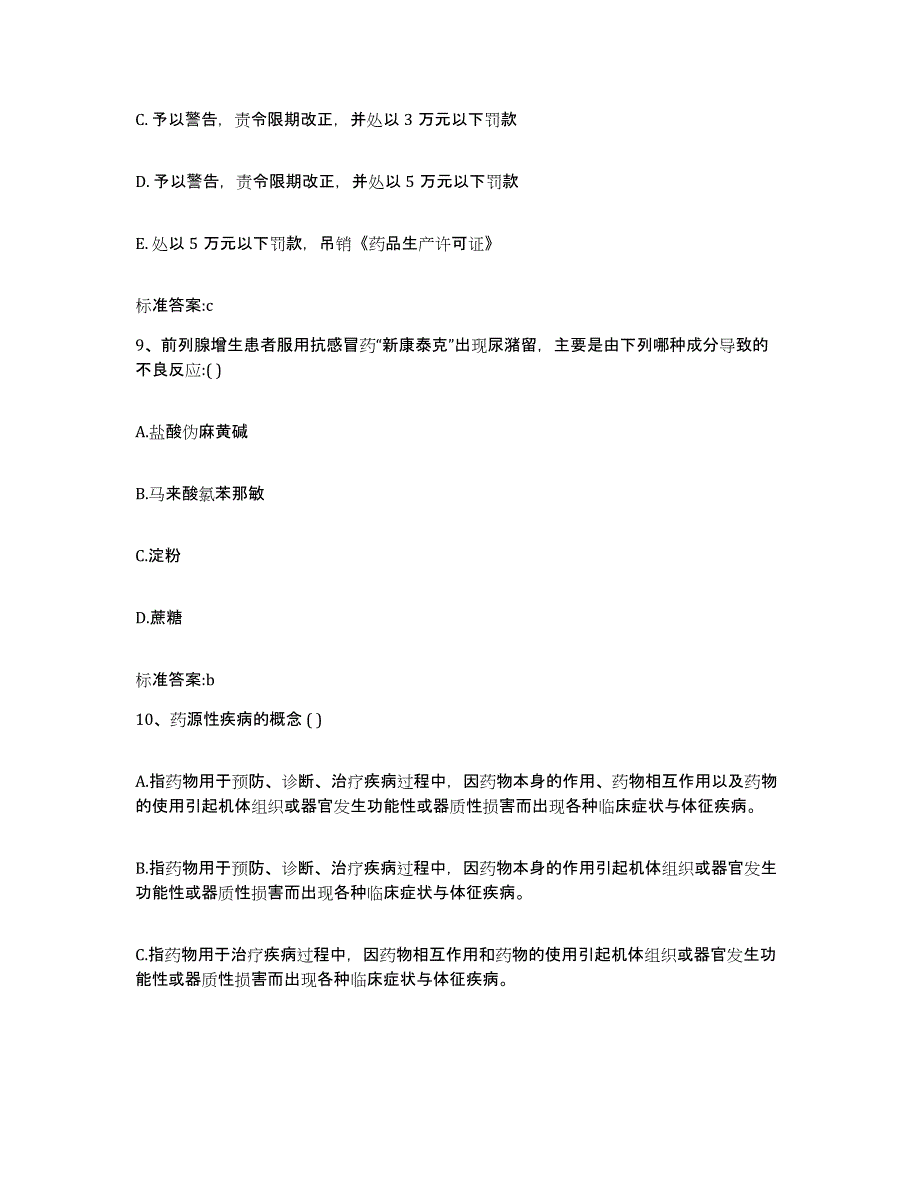 C. 予以警告，责令限期改正，并处以 3 万元以下罚款

D. 予以警告，责令限期改正，并处以 5 万元以下罚款

E. 处以 5 万元以下罚款，吊销《药品生产许可证》

标准答案:c

9、前列腺增生患者服用抗感冒药“新康泰克”出现尿潴留，主要是由下列哪种成分导致的不良反应:( )

A.盐酸伪麻黄碱

B.马来酸氯苯那敏

C.淀粉

D.蔗糖

标准答案:b

10、药源性疾病的概念 ( )

A.指药物用于预防、诊断、治疗疾病过程中，因药物本身的作用、药物相互作用以及药物的使用引起机体组织或器官发生功能性或器质性损害而出现各种临床症状与体征疾病。

B.指药物用于预防、诊断、治疗疾病过程中，因药物本身的作用引起机体组织或器官发生功能性或器质性损害而出现各种临床症状与体征疾病。

C.指药物用于治疗疾病过程中，因药物相互作用和药物的使用引起机体组织或器官发生功能性或器质性损害而出现各种临床症状与体征疾病。